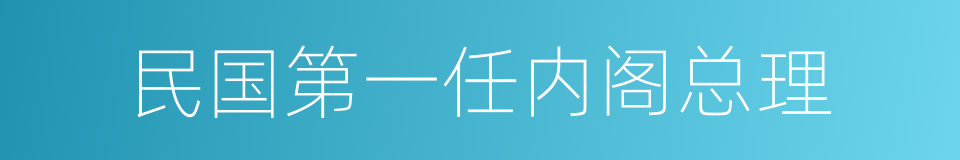 民国第一任内阁总理